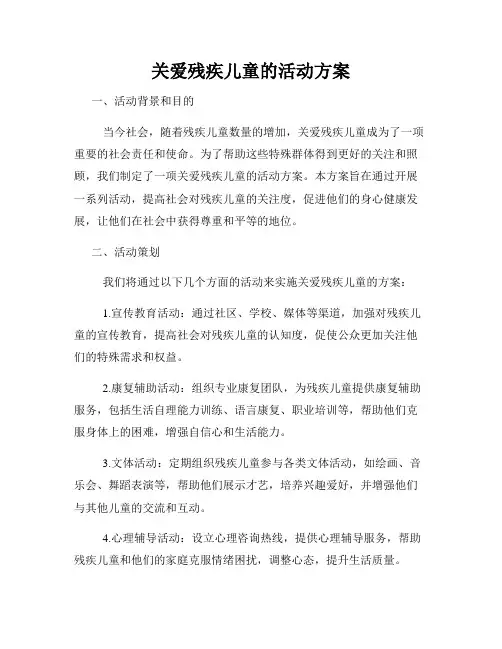 关爱残疾儿童的活动方案

一、活动背景和目的

当今社会，随着残疾儿童数量的增加，关爱残疾儿童成为了一项重要的社会责任和使命。为了帮助这些特殊群体得到更好的关注和照顾，我们制定了一项关爱残疾儿童的活动方案。本方案旨在通过开展一系列活动，提高社会对残疾儿童的关注度，促进他们的身心健康发展，让他们在社会中获得尊重和平等的地位。

二、活动策划

我们将通过以下几个方面的活动来实施关爱残疾儿童的方案：

1.宣传教育活动：通过社区、学校、媒体等渠道，加强对残疾儿童的宣传教育，提高社会对残疾儿童的认知度，促使公众更加关注他们的特殊需求和权益。

2.康复辅助活动：组织专业康复团队，为残疾儿童提供康复辅助服务，包括生活自理能力训练、语言康复、职业培训等，帮助他们克服身体上的困难，增强自信心和生活能力。

3.文体活动：定期组织残疾儿童参与各类文体活动，如绘画、音乐会、舞蹈表演等，帮助他们展示才艺，培养兴趣爱好，并增强他们与其他儿童的交流和互动。

4.心理辅导活动：设立心理咨询热线，提供心理辅导服务，帮助残疾儿童和他们的家庭克服情绪困扰，调整心态，提升生活质量。